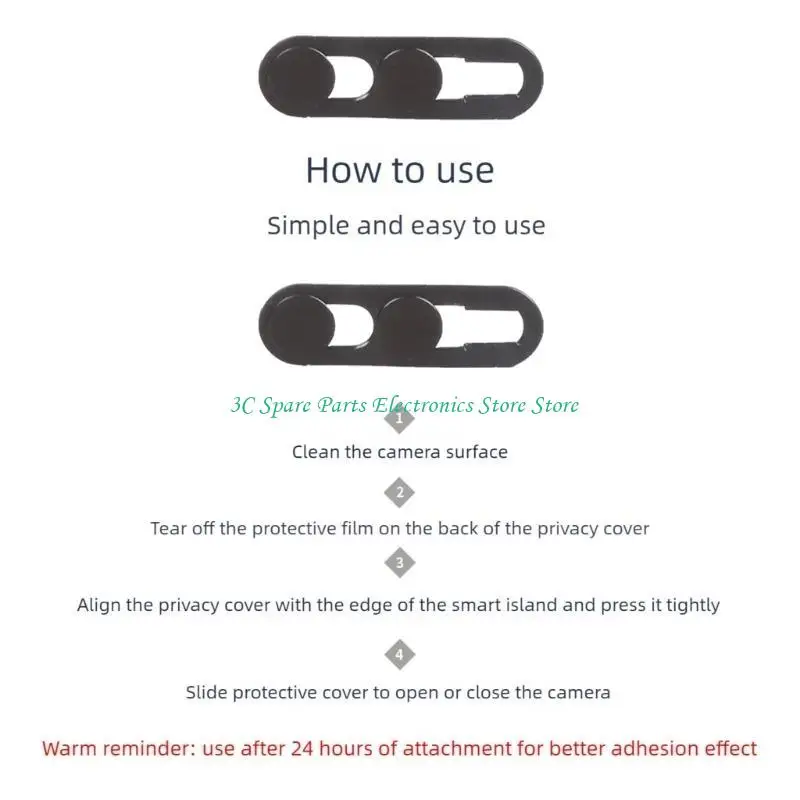 How to use

Simple and easy to use

3C Spare Parts Electronics Store Store

1

Clean the camera surface

2

Tear off the protective film on the back of the privacy cover

3

Align the privacy cover with the edge of the smart island and press it tightly

4

Slide protective cover to open or close the camera

Warm reminder: use after 24 hours of attachment for better adhesion effect